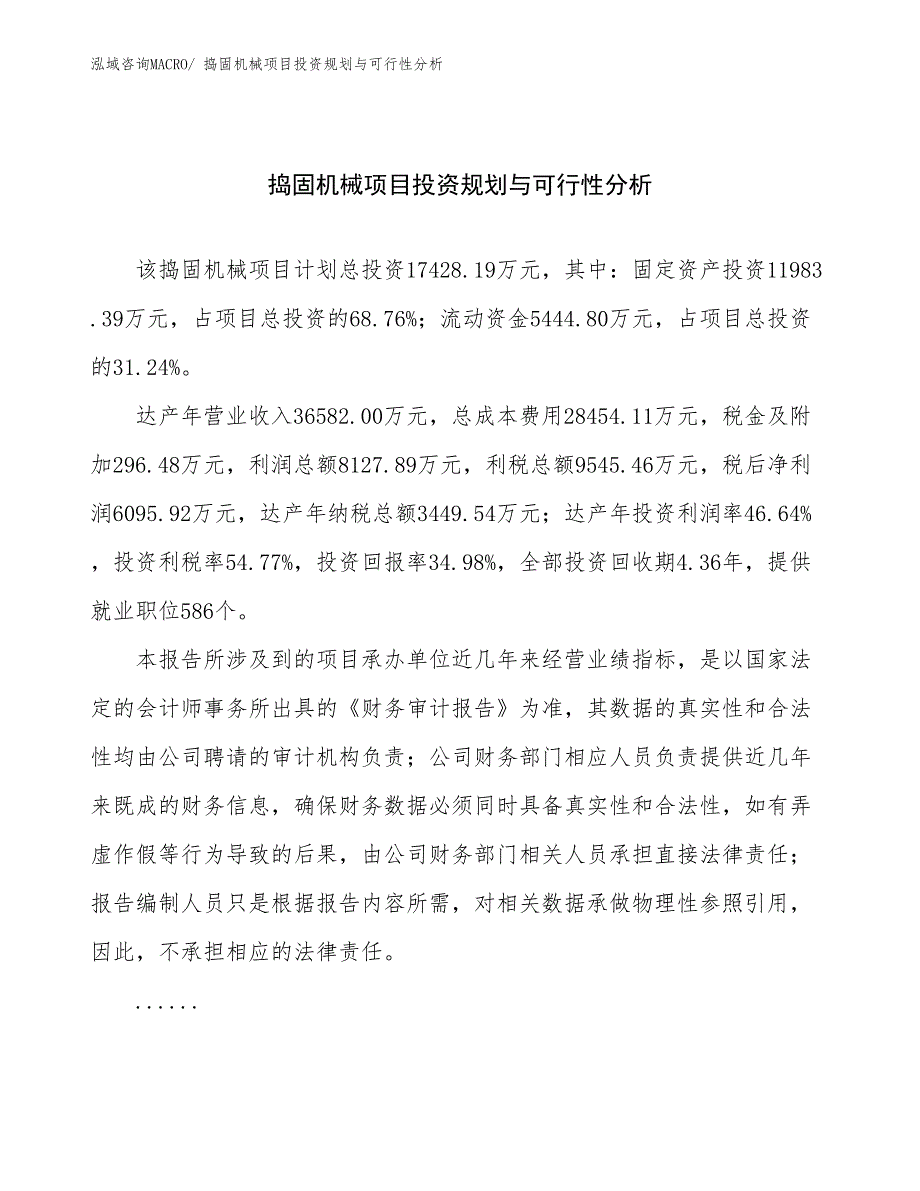 泓域咨询MACRO/ 捣固机械项目投资规划与可行性分析

捣固机械项目投资规划与可行性分析

该捣固机械项目计划总投资17428.19万元，其中：固定资产投资11983.39万元，占项目总投资的68.76%；流动资金5444.80万元，占项目总投资的31.24%。

达产年营业收入36582.00万元，总成本费用28454.11万元，税金及附加296.48万元，利润总额8127.89万元，利税总额9545.46万元，税后净利润6095.92万元，达产年纳税总额3449.54万元；达产年投资利润率46.64%，投资利税率54.77%，投资回报率34.98%，全部投资回收期4.36年，提供就业职位586个。

本报告所涉及到的项目承办单位近几年来经营业绩指标，是以国家法定的会计师事务所出具的《财务审计报告》为准，其数据的真实性和合法性均由公司聘请的审计机构负责；公司财务部门相应人员负责提供近几年来既成的财务信息，确保财务数据必须同时具备真实性和合法性，如有弄虚作假等行为导致的后果，由公司财务部门相关人员承担直接法律责任；报告编制人员只是根据报告内容所需，对相关数据承做物理性参照引用，因此，不承担相应的法律责任。

......